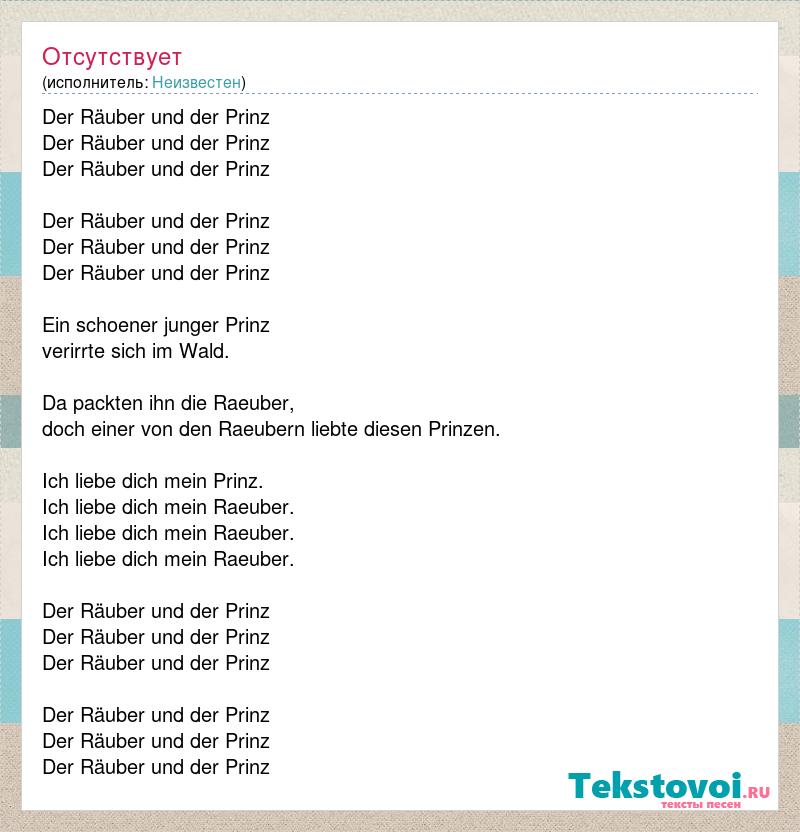 Отсутствует
(исполнитель: Неизвестен)

Der Räuber und der Prinz
Der Räuber und der Prinz
Der Räuber und der Prinz

Der Räuber und der Prinz
Der Räuber und der Prinz
Der Räuber und der Prinz

Ein schoener junger Prinz
verirrte sich im Wald.

Da packten ihn die Raeuber,
doch einer von den Raeubern liebte diesen Prinzen.

Ich liebe dich mein Prinz.
Ich liebe dich mein Raeuber.
Ich liebe dich mein Raeuber.
Ich liebe dich mein Raeuber.

Der Räuber und der Prinz
Der Räuber und der Prinz
Der Räuber und der Prinz

Der Räuber und der Prinz
Der Räuber und der Prinz
Der Räuber und der Prinz

Tekstovoi.RU
тексты песен